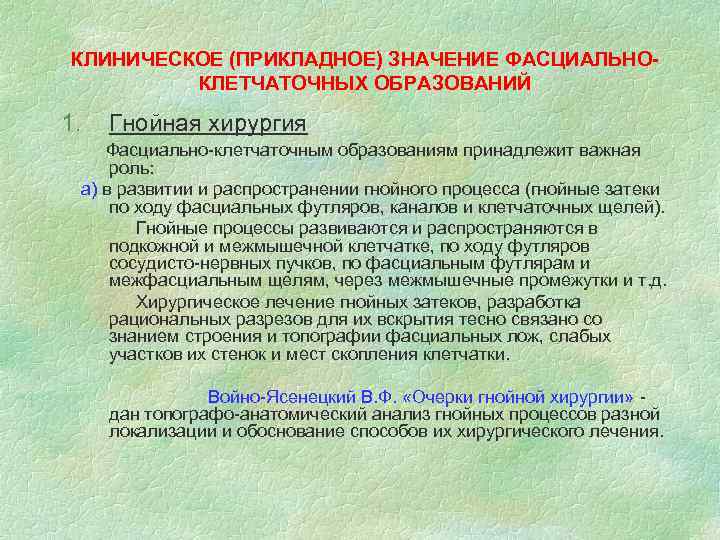 КЛИНИЧЕСКОЕ (ПРИКЛАДНОЕ) ЗНАЧЕНИЕ ФАСЦИАЛЬНО-КЛЕТЧАТОЧНЫХ ОБРАЗОВАНИЙ

1. Гнойная хирургия

Фасциально-клетчаточным образованиям принадлежит важная роль:

а) в развитии и распространении гнойного процесса (гнойные затеки по ходу фасциальных футляров, каналов и клетчаточных щелей).

Гнойные процессы развиваются и распространяются в подкожной и межмышечной клетчатке, по ходу футляров сосудисто-нервных пучков, по фасциальным футлярам и межфасциальным щелям, через межмышечные промежутки и т.д.

Хирургическое лечение гнойных затеков, разработка рациональных разрезов для их вскрытия тесно связано со знанием строения и топографии фасциальных лож, слабых участков их стенок и мест скопления клетчатки.

Войно-Ясенецкий В.Ф. «Очерки гнойной хирургии» - дан топографо-анатомический анализ гнойных процессов разной локализации и обоснование способов их хирургического лечения.